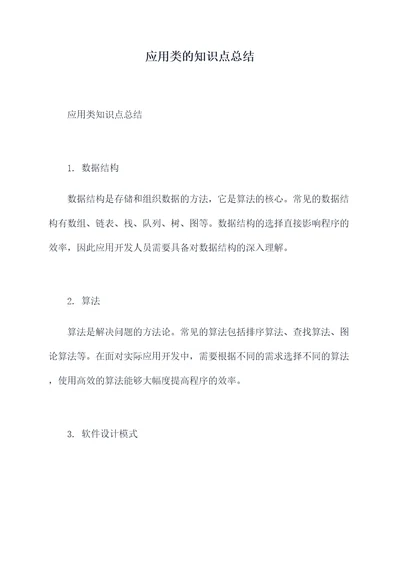 应用类的知识点总结

应用类知识点总结

1. 数据结构

数据结构是存储和组织数据的方法，它是算法的核心。常见的数据结构有数组、链表、栈、队列、树、图等。数据结构的选择直接影响程序的效率，因此应用开发人员需要具备对数据结构的深入理解。

2. 算法

算法是解决问题的方法论。常见的算法包括排序算法、查找算法、图论算法等。在面对实际应用开发中，需要根据不同的需求选择不同的算法，使用高效的算法能够大幅度提高程序的效率。

3. 软件设计模式